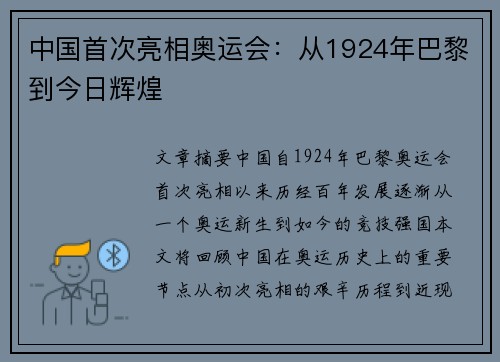 中国首次亮相奥运会：从1924年巴黎到今日辉煌

文章摘要中国自1924年巴黎奥运会首次亮相以来历经百年发展逐渐从一个奥运新生到如今的竞技强国本文将回顾中国在奥运历史上的重要节点从初次亮相的艰辛历程到近现